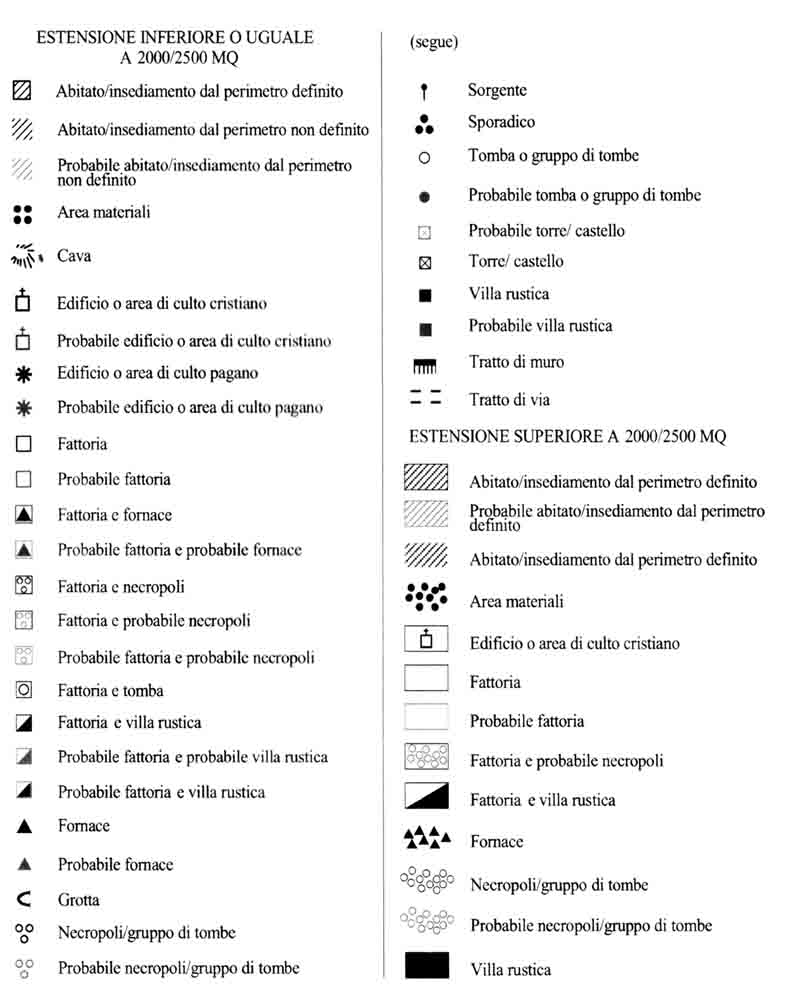 ESTENSIONE INFERIORE O UGUALE A 2000/2500 MQ

Abitato/insediamento dal perimetro definito

Abitato/insediamento dal perimetro non definito

Probabile abitato/insediamento dal perimetro non definito

Area materiali

Cava

Edificio o area di culto cristiano

Probabile edificio o area di culto cristiano

Edificio o area di culto pagano

Probabile edificio o area di culto pagano

Fattoria

Probabile fattoria

Fattoria e fornace

Probabile fattoria e probabile fornace

Fattoria e necropoli

Fattoria e probabile necropoli

Probabile fattoria e probabile necropoli

Fattoria e tomba

Fattoria e villa rustica

Probabile fattoria e probabile villa rustica

Probabile fattoria e villa rustica

Fornace

Probabile fornace

Grotta

Necropoli/gruppo di tombe

Probabile necropoli/gruppo di tombe

(segue)

Sorgente

Sporadico

Tomba o gruppo di tombe

Probabile tomba o gruppo di tombe

Probabile torre/ castello

Torre/ castello

Villa rustica

Probabile villa rustica

Tratto di muro

Tratto di via

ESTENSIONE SUPERIORE A 2000/2500 MQ

Abitato/insediamento dal perimetro definito

Probabile abitato/insediamento dal perimetro definito

Abitato/insediamento dal perimetro definito

Area materiali

Edificio o area di culto cristiano

Fattoria

Probabile fattoria

Fattoria e probabile necropoli

Fattoria e villa rustica

Fornace

Necropoli/gruppo di tombe

Probabile necropoli/gruppo di tombe

Villa rustica